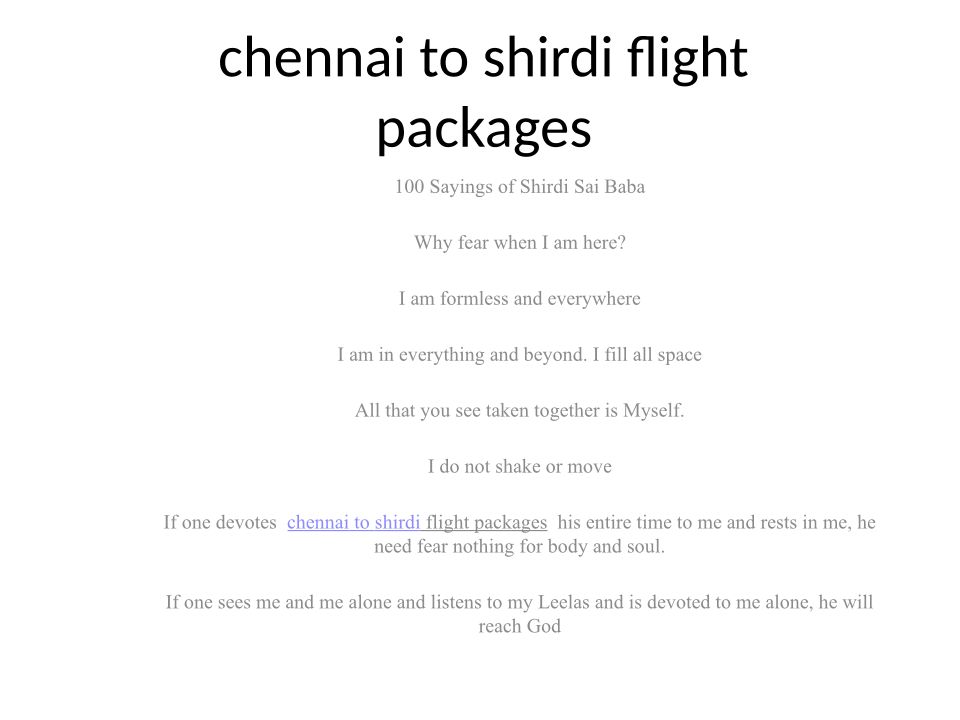 chennai to shirdi flight packages

100 Sayings of Shirdi Sai Baba

Why fear when I am here?

I am formless and everywhere

I am in everything and beyond. I fill all space

All that you see taken together is Myself.

I do not shake or move

If one devotes chennai to shirdi flight packages his entire time to me and rests in me, he need fear nothing for body and soul.

If one sees me and me alone and listens to my Leelas and is devoted to me alone, he will reach God